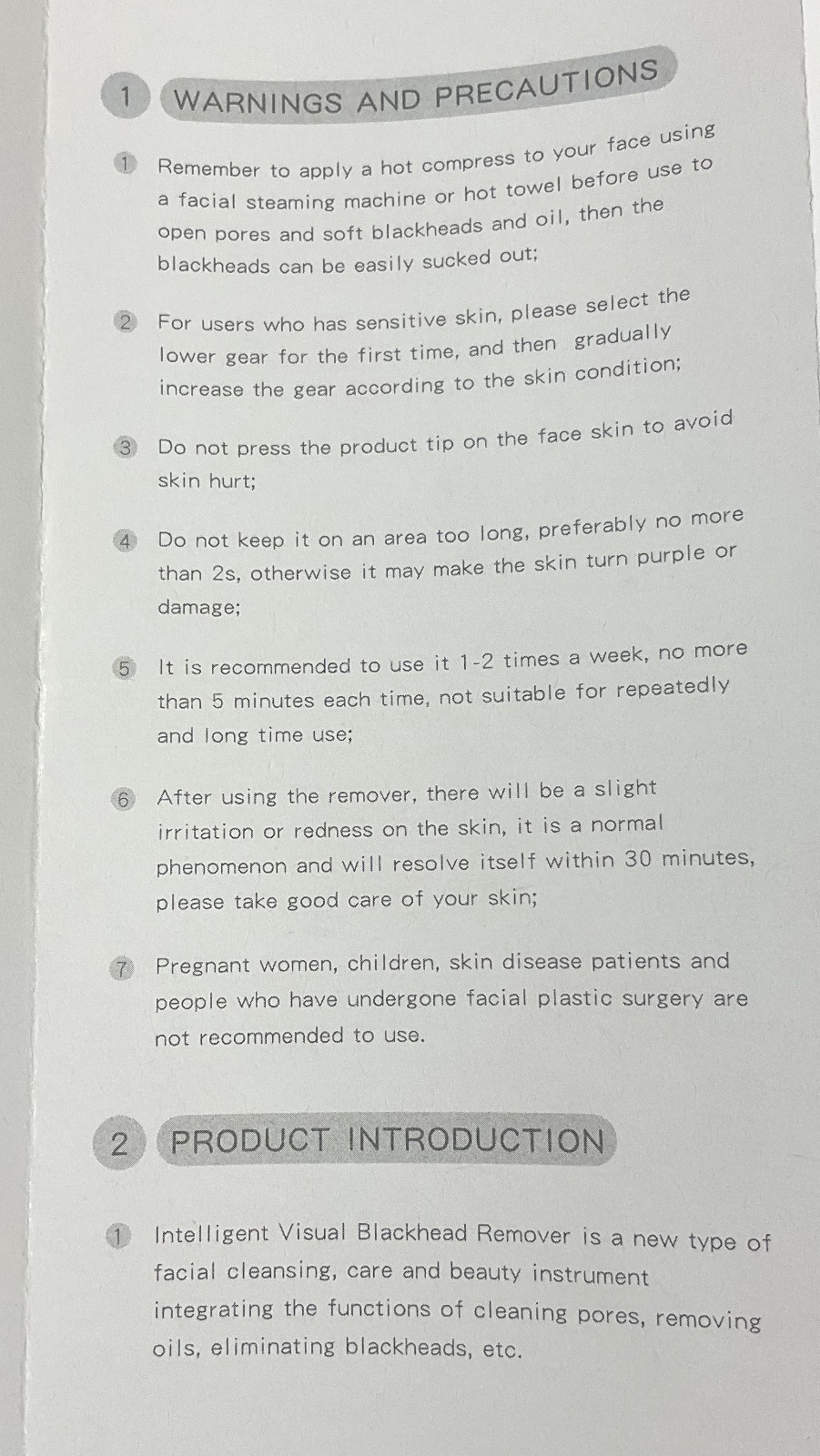 1 WARNINGS AND PRECAUTIONS

1 Remember to apply a hot compress to your face using a facial steaming machine or hot towel before use to open pores and soft blackheads and oil, then the blackheads can be easily sucked out;

2 For users who has sensitive skin, please select the lower gear for the first time, and then gradually increase the gear according to the skin condition;

3 Do not press the product tip on the face skin to avoid skin hurt;

4 Do not keep it on an area too long, preferably no more than 2s, otherwise it may make the skin turn purple or damage;

5 It is recommended to use it 1-2 times a week, no more than 5 minutes each time, not suitable for repeatedly and long time use;

6 After using the remover, there will be a slight irritation or redness on the skin, it is a normal phenomenon and will resolve itself within 30 minutes, please take good care of your skin;

7 Pregnant women, children, skin disease patients and people who have undergone facial plastic surgery are not recommended to use.

2 PRODUCT INTRODUCTION

1 Intelligent Visual Blackhead Remover is a new type of facial cleansing, care and beauty instrument integrating the functions of cleaning pores, removing oils, eliminating blackheads, etc.